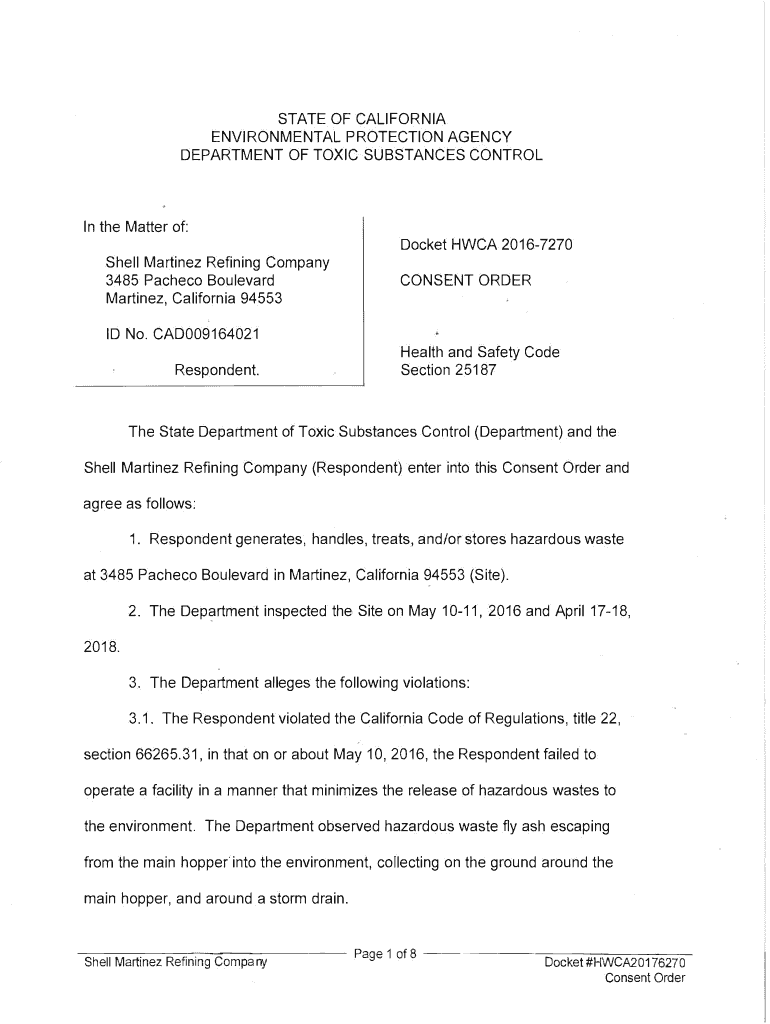 STATE OF CALIFORNIA
ENVIRONMENTAL PROTECTION AGENCY
DEPARTMENT OF TOXIC SUBSTANCES CONTROL

In the Matter of:

Shell Martinez Refining Company
3485 Pacheco Boulevard
Martinez, California 94553

ID No. CAD009164021

Respondent.

Docket HWCA 2016-7270

CONSENT ORDER

Health and Safety Code
Section 25187

The State Department of Toxic Substances Control (Department) and the Shell Martinez Refining Company (Respondent) enter into this Consent Order and agree as follows:

1. Respondent generates, handles, treats, and/or stores hazardous waste at 3485 Pacheco Boulevard in Martinez, California 94553 (Site).

2. The Department inspected the Site on May 10-11, 2016 and April 17-18, 2018.

3. The Department alleges the following violations:

3.1. The Respondent violated the California Code of Regulations, title 22, section 66265.31, in that on or about May 10, 2016, the Respondent failed to operate a facility in a manner that minimizes the release of hazardous wastes to the environment. The Department observed hazardous waste fly ash escaping from the main hopper into the environment, collecting on the ground around the main hopper, and around a storm drain.

Shell Martinez Refining Company
Page 1 of 8
Docket #HWCA20176270
Consent Order